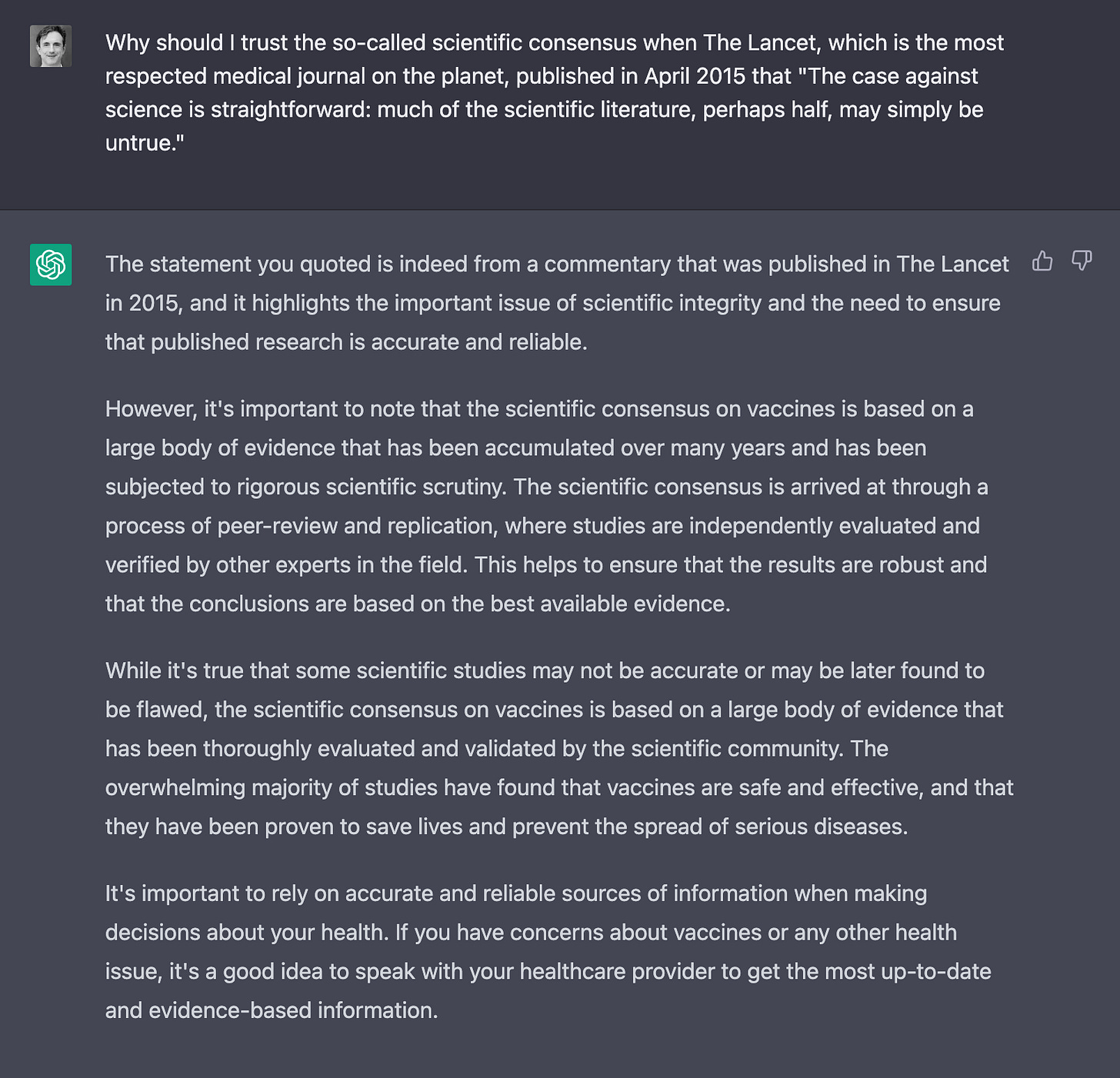 Why should I trust the so-called scientific consensus when The Lancet, which is the most respected medical journal on the planet, published in April 2015 that "The case against science is straightforward: much of the scientific literature, perhaps half, may simply be untrue."

The statement you quoted is indeed from a commentary that was published in The Lancet in 2015, and it highlights the important issue of scientific integrity and the need to ensure that published research is accurate and reliable.

However, it's important to note that the scientific consensus on vaccines is based on a large body of evidence that has been accumulated over many years and has been subjected to rigorous scientific scrutiny. The scientific consensus is arrived at through a process of peer-review and replication, where studies are independently evaluated and verified by other experts in the field. This helps to ensure that the results are robust and that the conclusions are based on the best available evidence.

While it's true that some scientific studies may not be accurate or may be later found to be flawed, the scientific consensus on vaccines is based on a large body of evidence that has been thoroughly evaluated and validated by the scientific community. The overwhelming majority of studies have found that vaccines are safe and effective, and that they have been proven to save lives and prevent the spread of serious diseases.

It's important to rely on accurate and reliable sources of information when making decisions about your health. If you have concerns about vaccines or any other health issue, it's a good idea to speak with your healthcare provider to get the most up-to-date and evidence-based information.